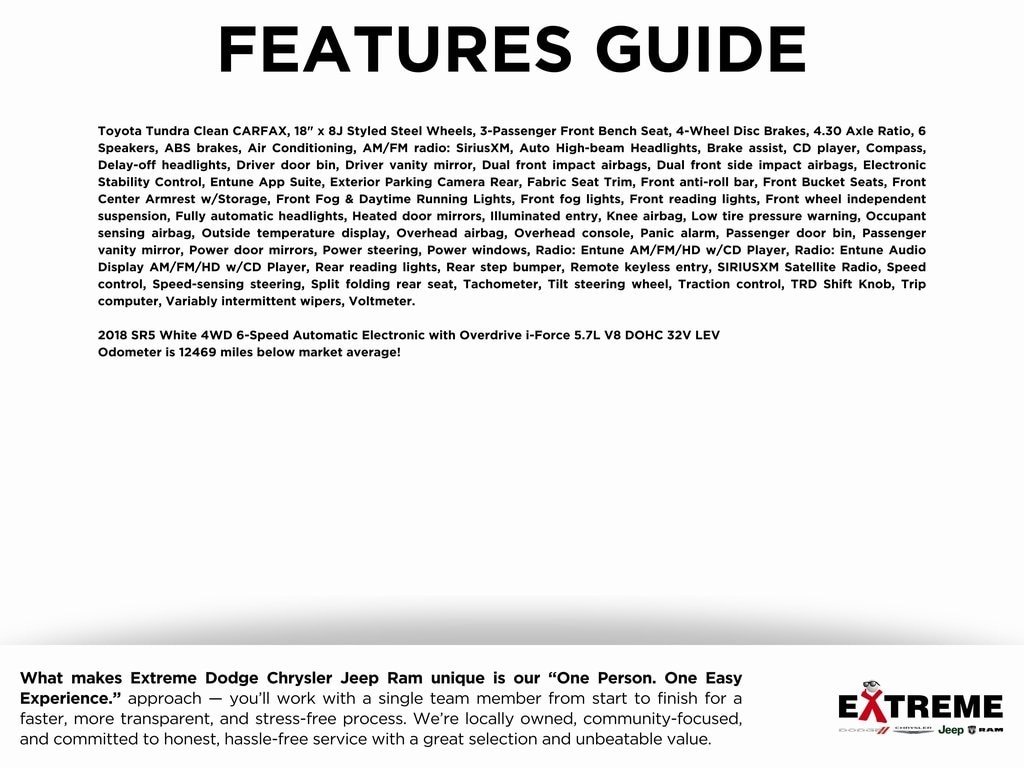 FEATURES GUIDE

Toyota Tundra Clean CARFAX, 18" x 8J Styled Steel Wheels, 3-Passenger Front Bench Seat, 4-Wheel Disc Brakes, 4.30 Axle Ratio, 6 Speakers, ABS brakes, Air Conditioning, AM/FM radio: SiriusXM, Auto High-beam Headlights, Brake assist, CD player, Compass, Delay-off headlights, Driver door bin, Driver vanity mirror, Dual front impact airbags, Dual front side impact airbags, Electronic Stability Control, Entune App Suite, Exterior Parking Camera Rear, Fabric Seat Trim, Front anti-roll bar, Front Bucket Seats, Front Center Armrest w/Storage, Front Fog & Daytime Running Lights, Front fog lights, Front reading lights, Front wheel independent suspension, Fully automatic headlights, Heated door mirrors, Illuminated entry, Knee airbag, Low tire pressure warning, Occupant sensing airbag, Outside temperature display, Overhead airbag, Overhead console, Panic alarm, Passenger door bin, Passenger vanity mirror, Power door mirrors, Power steering, Power windows, Radio: Entune AM/FM/HD w/CD Player, Radio: Entune Audio Display AM/FM/HD w/CD Player, Rear reading lights, Rear step bumper, Remote keyless entry, SIRIUSXM Satellite Radio, Speed control, Speed-sensing steering, Split folding rear seat, Tachometer, Tilt steering wheel, Traction control, TRD Shift Knob, Trip computer, Variably intermittent wipers, Voltmeter.

2018 SR5 White 4WD 6-Speed Automatic Electronic with Overdrive i-Force 5.7L V8 DOHC 32V LEV
Odometer is 12469 miles below market average!

What makes Extreme Dodge Chrysler Jeep Ram unique is our "One Person. One Easy Experience." approach — you'll work with a single team member from start to finish for a faster, more transparent, and stress-free process. We're locally owned, community-focused, and committed to honest, hassle-free service with a great selection and unbeatable value.

EXTREME
DODGE CHRYSLER Jeep RAM